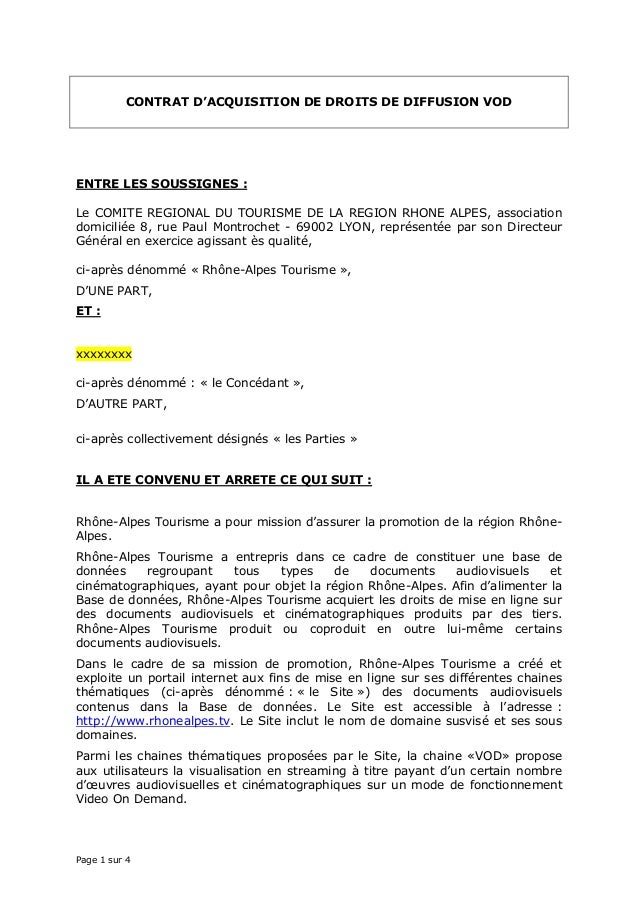 CONTRAT D'ACQUISITION DE DROITS DE DIFFUSION VOD

ENTRE LES SOUSSIGNES :

Le COMITE REGIONAL DU TOURISME DE LA REGION RHONE ALPES, association domiciliée 8, rue Paul Montrochet - 69002 LYON, représentée par son Directeur Général en exercice agissant ès qualité,

ci-après dénommé « Rhône-Alpes Tourisme »,

D'UNE PART,

ET :

xxxxxxxx

ci-après dénommé : « le Concédant »,

D'AUTRE PART,

ci-après collectivement désignés « les Parties »

IL A ETE CONVENU ET ARRETE CE QUI SUIT :

Rhône-Alpes Tourisme a pour mission d'assurer la promotion de la région Rhône-Alpes.

Rhône-Alpes Tourisme a entrepris dans ce cadre de constituer une base de données regroupant tous types de documents audiovisuels et cinématographiques, ayant pour objet la région Rhône-Alpes. Afin d'alimenter la Base de données, Rhône-Alpes Tourisme acquiert les droits de mise en ligne sur des documents audiovisuels et cinématographiques produits par des tiers. Rhône-Alpes Tourisme produit ou coproduit en outre lui-même certains documents audiovisuels.

Dans le cadre de sa mission de promotion, Rhône-Alpes Tourisme a créé et exploite un portail internet aux fins de mise en ligne sur ses différentes chaines thématiques (ci-après dénommé : « le Site ») des documents audiovisuels contenus dans la Base de données. Le Site est accessible à l'adresse : http://www.rhonealpes.tv. Le Site inclut le nom de domaine susvisé et ses sous domaines.

Parmi les chaines thématiques proposées par le Site, la chaine «VOD» propose aux utilisateurs la visualisation en streaming à titre payant d'un certain nombre d'œuvres audiovisuelles et cinématographiques sur un mode de fonctionnement Video On Demand.

Page 1 sur 4